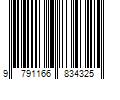 9 791166 834325